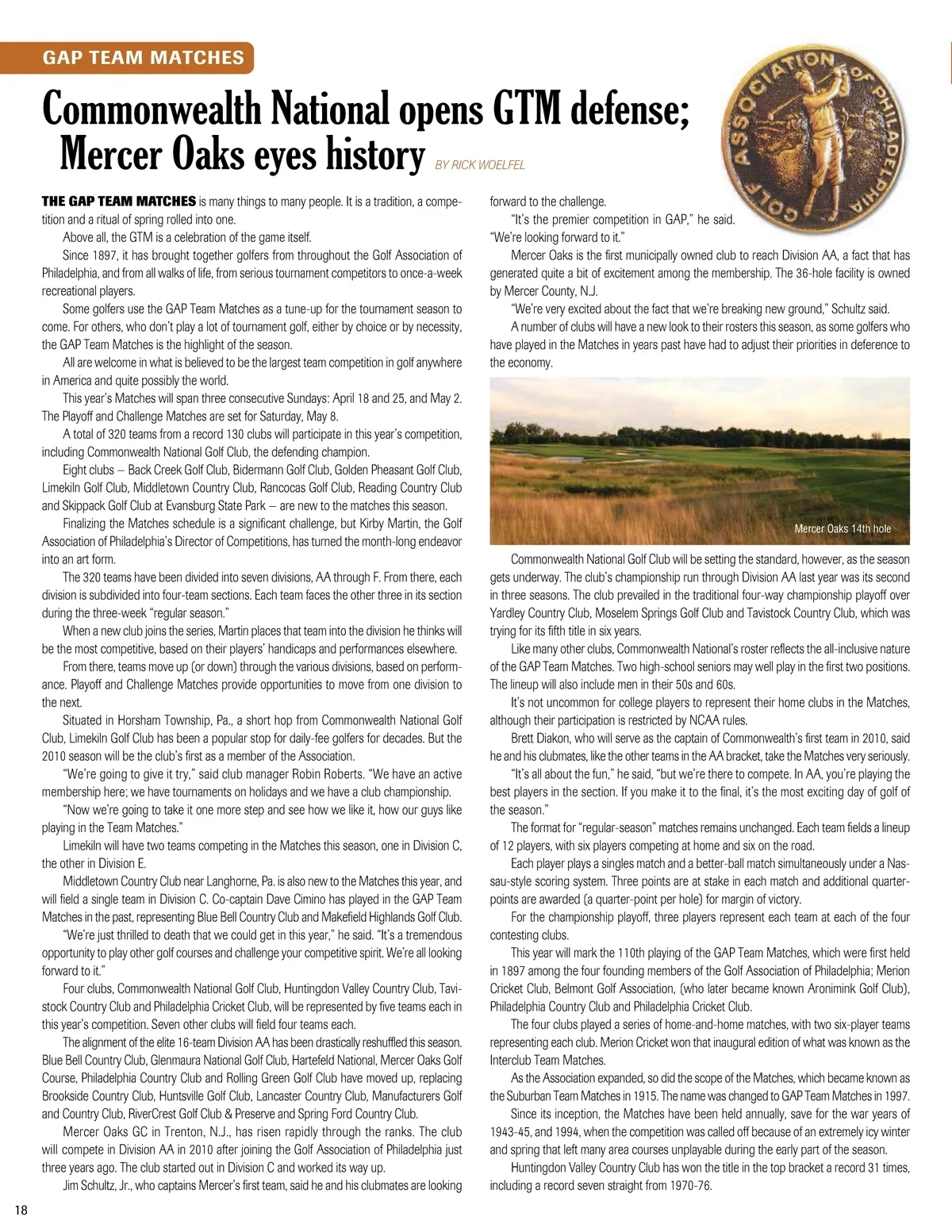 GAP TEAM MATCHES

Commonwealth National opens GTM defense; Mercer Oaks eyes history BY RICK WOELFEL

GOLF ASSOCIATION OF PHILADELPHIA

THE GAP TEAM MATCHES is many things to many people. It is a tradition, a competition and a ritual of spring rolled into one.

Above all, the GTM is a celebration of the game itself.

Since 1897, it has brought together golfers from throughout the Golf Association of Philadelphia, and from all walks of life, from serious tournament competitors to once-a-week recreational players.

Some golfers use the GAP Team Matches as a tune-up for the tournament season to come. For others, who don't play a lot of tournament golf, either by choice or by necessity, the GAP Team Matches is the highlight of the season.

All are welcome in what is believed to be the largest team competition in golf anywhere in America and quite possibly the world.

This year's Matches will span three consecutive Sundays: April 18 and 25, and May 2. The Playoff and Challenge Matches are set for Saturday, May 8.

A total of 320 teams from a record 130 clubs will participate in this year's competition, including Commonwealth National Golf Club, the defending champion.

Eight clubs – Back Creek Golf Club, Bidermann Golf Club, Golden Pheasant Golf Club, Limekiln Golf Club, Middletown Country Club, Rancocas Golf Club, Reading Country Club and Skippack Golf Club at Evansburg State Park – are new to the matches this season.

Finalizing the Matches schedule is a significant challenge, but Kirby Martin, the Golf Association of Philadelphia's Director of Competitions, has turned the month-long endeavor into an art form.

The 320 teams have been divided into seven divisions, AA through F. From there, each division is subdivided into four-team sections. Each team faces the other three in its section during the three-week "regular season."

When a new club joins the series, Martin places that team into the division he thinks will be the most competitive, based on their players' handicaps and performances elsewhere.

From there, teams move up (or down) through the various divisions, based on performance. Playoff and Challenge Matches provide opportunities to move from one division to the next.

Situated in Horsham Township, Pa., a short hop from Commonwealth National Golf Club, Limekiln Golf Club has been a popular stop for daily-fee golfers for decades. But the 2010 season will be the club's first as a member of the Association.

"We're going to give it try," said club manager Robin Roberts. "We have an active membership here; we have tournaments on holidays and we have a club championship.

"Now we're going to take it one more step and see how we like it, how our guys like playing in the Team Matches."

Limekiln will have two teams competing in the Matches this season, one in Division C, the other in Division E.

Middletown Country Club near Langhorne, Pa. is also new to the Matches this year, and will field a single team in Division C. Co-captain Dave Cimino has played in the GAP Team Matches in the past, representing Blue Bell Country Club and Makefield Highlands Golf Club.

"We're just thrilled to death that we could get in this year," he said. "It's a tremendous opportunity to play other golf courses and challenge your competitive spirit. We're all looking forward to it."

Four clubs, Commonwealth National Golf Club, Huntingdon Valley Country Club, Tavistock Country Club and Philadelphia Cricket Club, will be represented by five teams each in this year's competition. Seven other clubs will field four teams each.

The alignment of the elite 16-team Division AA has been drastically reshuffled this season. Blue Bell Country Club, Glenmaura National Golf Club, Hartefeld National, Mercer Oaks Golf Course, Philadelphia Country Club and Rolling Green Golf Club have moved up, replacing Brookside Country Club, Huntsville Golf Club, Lancaster Country Club, Manufacturers Golf and Country Club, RiverCrest Golf Club & Preserve and Spring Ford Country Club.

Mercer Oaks GC in Trenton, N.J., has risen rapidly through the ranks. The club will compete in Division AA in 2010 after joining the Golf Association of Philadelphia just three years ago. The club started out in Division C and worked its way up.

Jim Schultz, Jr., who captains Mercer's first team, said he and his clubmates are looking forward to the challenge.

"It's the premier competition in GAP," he said. "We're looking forward to it."

Mercer Oaks is the first municipally owned club to reach Division AA, a fact that has generated quite a bit of excitement among the membership. The 36-hole facility is owned by Mercer County, N.J.

"We're very excited about the fact that we're breaking new ground," Schultz said.

A number of clubs will have a new look to their rosters this season, as some golfers who have played in the Matches in years past have had to adjust their priorities in deference to the economy.

Mercer Oaks 14th hole

Commonwealth National Golf Club will be setting the standard, however, as the season gets underway. The club's championship run through Division AA last year was its second in three seasons. The club prevailed in the traditional four-way championship playoff over Yardley Country Club, Moselem Springs Golf Club and Tavistock Country Club, which was trying for its fifth title in six years.

Like many other clubs, Commonwealth National's roster reflects the all-inclusive nature of the GAP Team Matches. Two high-school seniors may well play in the first two positions. The lineup will also include men in their 50s and 60s.

It's not uncommon for college players to represent their home clubs in the Matches, although their participation is restricted by NCAA rules.

Brett Diakon, who will serve as the captain of Commonwealth's first team in 2010, said he and his clubmates, like the other teams in the AA bracket, take the Matches very seriously.

"It's all about the fun," he said, "but we're there to compete. In AA, you're playing the best players in the section. If you make it to the final, it's the most exciting day of golf of the season."

The format for "regular-season" matches remains unchanged. Each team fields a lineup of 12 players, with six players competing at home and six on the road.

Each player plays a singles match and a better-ball match simultaneously under a Nassau-style scoring system. Three points are at stake in each match and additional quarter-points are awarded (a quarter-point per hole) for margin of victory.

For the championship playoff, three players represent each team at each of the four contesting clubs.

This year will mark the 110th playing of the GAP Team Matches, which were first held in 1897 among the four founding members of the Golf Association of Philadelphia; Merion Cricket Club, Belmont Golf Association, (who later became known Aronimink Golf Club), Philadelphia Country Club and Philadelphia Cricket Club.

The four clubs played a series of home-and-home matches, with two six-player teams representing each club. Merion Cricket won that inaugural edition of what was known as the Interclub Team Matches.

As the Association expanded, so did the scope of the Matches, which became known as the Suburban Team Matches in 1915. The name was changed to GAP Team Matches in 1997.

Since its inception, the Matches have been held annually, save for the war years of 1943-45, and 1994, when the competition was called off because of an extremely icy winter and spring that left many area courses unplayable during the early part of the season.

Huntingdon Valley Country Club has won the title in the top bracket a record 31 times, including a record seven straight from 1970-76.

18